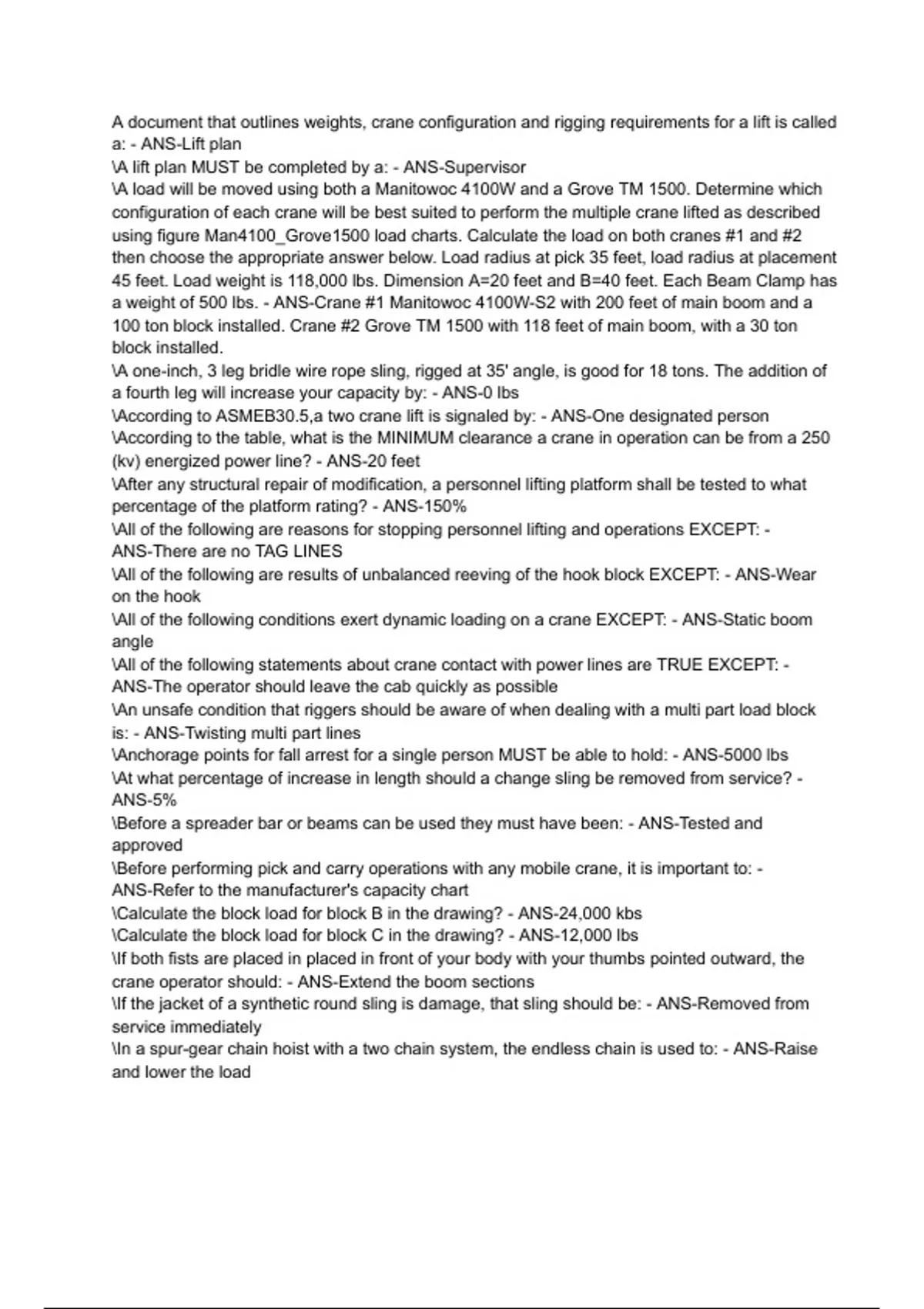 A document that outlines weights, crane configuration and rigging requirements for a lift is called a: - ANS-Lift plan
\A lift plan MUST be completed by a: - ANS-Supervisor
\A load will be moved using both a Manitowoc 4100W and a Grove TM 1500. Determine which configuration of each crane will be best suited to perform the multiple crane lifted as described using figure Man4100_Grove1500 load charts. Calculate the load on both cranes #1 and #2 then choose the appropriate answer below. Load radius at pick 35 feet, load radius at placement 45 feet. Load weight is 118,000 lbs. Dimension A=20 feet and B=40 feet. Each Beam Clamp has a weight of 500 lbs. - ANS-Crane #1 Manitowoc 4100W-S2 with 200 feet of main boom and a 100 ton block installed. Crane #2 Grove TM 1500 with 118 feet of main boom, with a 30 ton block installed.
\A one-inch, 3 leg bridle wire rope sling, rigged at 35' angle, is good for 18 tons. The addition of a fourth leg will increase your capacity by: - ANS-0 lbs
\According to ASMEB30.5,a two crane lift is signaled by: - ANS-One designated person
\According to the table, what is the MINIMUM clearance a crane in operation can be from a 250 (kv) energized power line? - ANS-20 feet
\After any structural repair of modification, a personnel lifting platform shall be tested to what percentage of the platform rating? - ANS-150%
\All of the following are reasons for stopping personnel lifting and operations EXCEPT: - ANS-There are no TAG LINES
\All of the following are results of unbalanced reeving of the hook block EXCEPT: - ANS-Wear on the hook
\All of the following conditions exert dynamic loading on a crane EXCEPT: - ANS-Static boom angle
\All of the following statements about crane contact with power lines are TRUE EXCEPT: - ANS-The operator should leave the cab quickly as possible
\An unsafe condition that riggers should be aware of when dealing with a multi part load block is: - ANS-Twisting multi part lines
\Anchorage points for fall arrest for a single person MUST be able to hold: - ANS-5000 lbs
\At what percentage of increase in length should a change sling be removed from service? - ANS-5%
\Before a spreader bar or beams can be used they must have been: - ANS-Tested and approved
\Before performing pick and carry operations with any mobile crane, it is important to: - ANS-Refer to the manufacturer's capacity chart
\Calculate the block load for block B in the drawing? - ANS-24,000 kbs
\Calculate the block load for block C in the drawing? - ANS-12,000 lbs
\If both fists are placed in placed in front of your body with your thumbs pointed outward, the crane operator should: - ANS-Extend the boom sections
\If the jacket of a synthetic round sling is damage, that sling should be: - ANS-Removed from service immediately
\In a spur-gear chain hoist with a two chain system, the endless chain is used to: - ANS-Raise and lower the load